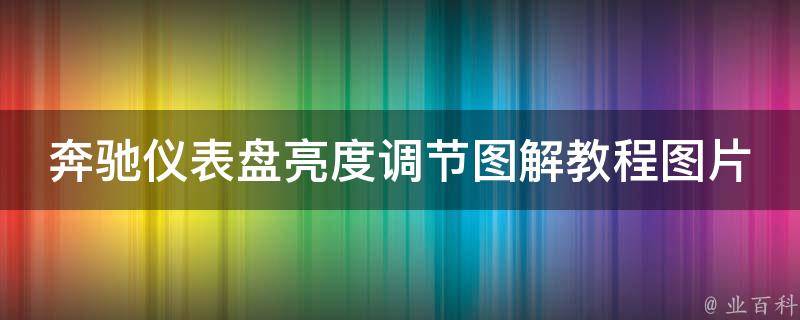 奔驰仪表盘亮度调节图解教程图片

@ 业百科